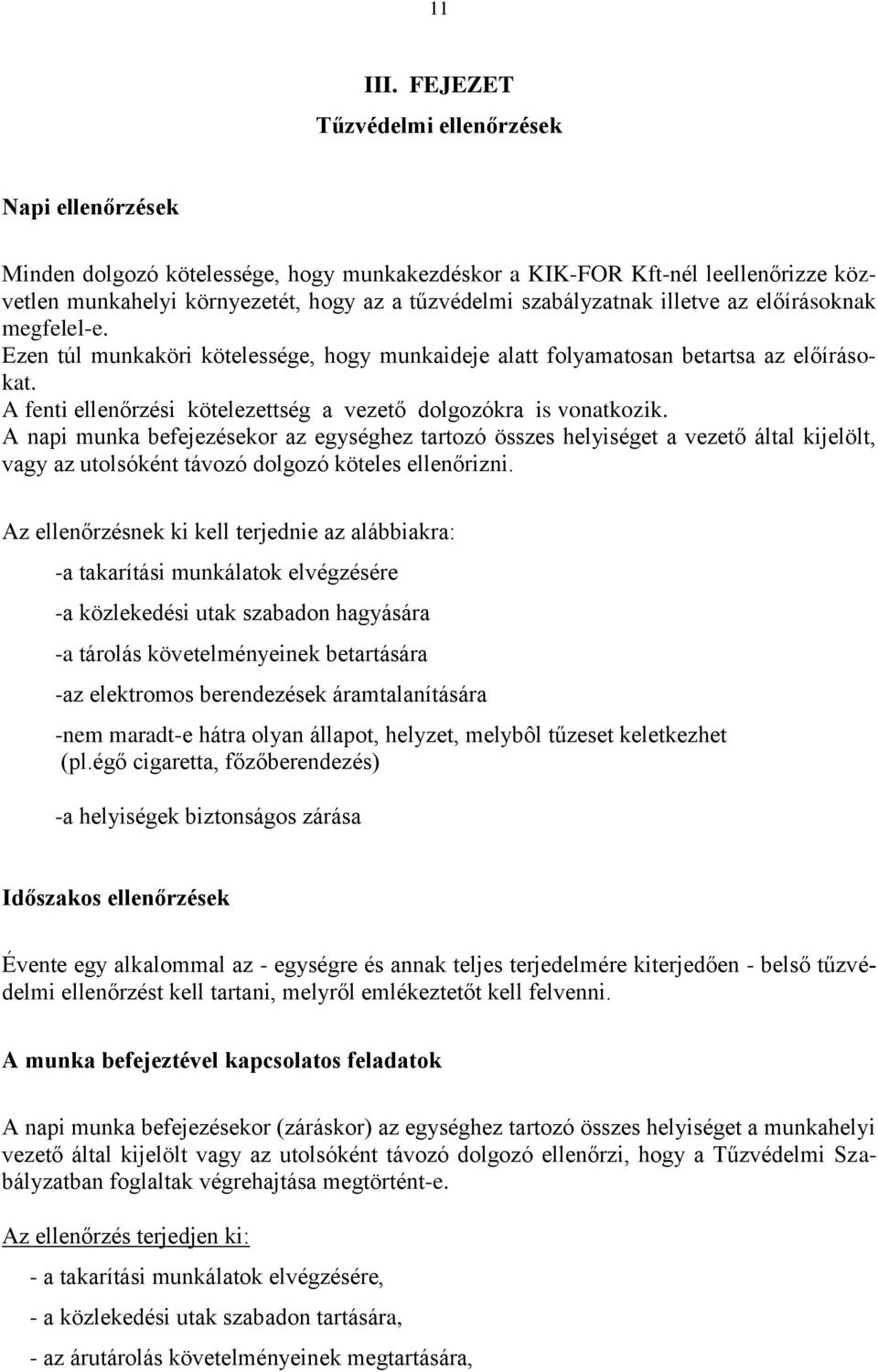 11

III. FEJEZET
Tűzvédelmi ellenőrzések

Napi ellenőrzések

Minden dolgozó kötelessége, hogy munkakezdéskor a KIK-FOR Kft-nél leellenőrizze közvetlen munkahelyi környezetét, hogy az a tűzvédelmi szabályzatnak illetve az előírásoknak megfelel-e.
Ezen túl munkaköri kötelessége, hogy munkaideje alatt folyamatosan betartsa az előírásokat.
A fenti ellenőrzési kötelezettség a vezető dolgozókra is vonatkozik.
A napi munka befejezésekor az egységhez tartozó összes helyiséget a vezető által kijelölt, vagy az utolsóként távozó dolgozó köteles ellenőrizni.

Az ellenőrzésnek ki kell terjednie az alábbiakra:

-a takarítási munkálatok elvégzésére

-a közlekedési utak szabadon hagyására

-a tárolás követelményeinek betartására

-az elektromos berendezések áramtalanítására

-nem maradt-e hátra olyan állapot, helyzet, melybôl tűzeset keletkezhet (pl.égő cigaretta, főzőberendezés)

-a helyiségek biztonságos zárása

Időszakos ellenőrzések

Évente egy alkalommal az - egységre és annak teljes terjedelmére kiterjedően - belső tűzvédelmi ellenőrzést kell tartani, melyről emlékeztetőt kell felvenni.

A munka befejeztével kapcsolatos feladatok

A napi munka befejezésekor (záráskor) az egységhez tartozó összes helyiséget a munkahelyi vezető által kijelölt vagy az utolsóként távozó dolgozó ellenőrzi, hogy a Tűzvédelmi Szabályzatban foglaltak végrehajtása megtörtént-e.

Az ellenőrzés terjedjen ki:

- a takarítási munkálatok elvégzésére,

- a közlekedési utak szabadon tartására,

- az árutárolás követelményeinek megtartására,